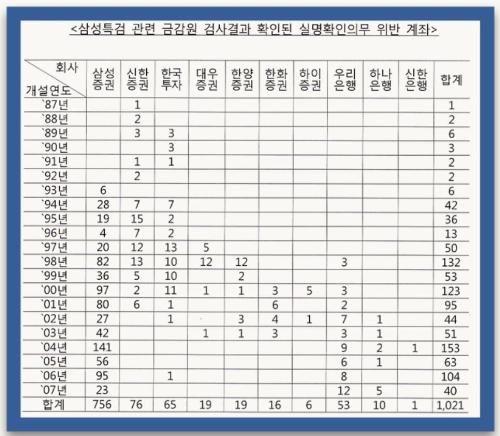 <삼성특검 관련 금감원 검사결과 확인된 실명확인의무 위반 계좌>

| 회사 / 개설연도 | 삼성증권 | 신한증권 | 한국투자 | 대우증권 | 한양증권 | 한화증권 | 하이증권 | 우리은행 | 하나은행 | 신한은행 | 합계 |
|---|---|---|---|---|---|---|---|---|---|---|---|
| `87년 | | 1 | | | | | | | | | 1 |
| `88년 | | 2 | | | | | | | | | 2 |
| `89년 | | 3 | 3 | | | | | | | | 6 |
| `90년 | | | 3 | | | | | | | | 3 |
| `91년 | | 1 | 1 | | | | | | | | 2 |
| `92년 | | 2 | | | | | | | | | 2 |
| `93년 | 6 | | | | | | | | | | 6 |
| `94년 | 28 | 7 | 7 | | | | | | | | 42 |
| `95년 | 19 | 15 | 2 | | | | | | | | 36 |
| `96년 | 4 | 7 | 2 | | | | | | | | 13 |
| `97년 | 20 | 12 | 13 | 5 | | | | | | | 50 |
| `98년 | 82 | 13 | 10 | 12 | 12 | | | 3 | | | 132 |
| `99년 | 36 | 5 | 10 | | 2 | | | | | | 53 |
| `00년 | 97 | 2 | 11 | 1 | 1 | 3 | 5 | 3 | | | 123 |
| `01년 | 80 | 6 | 1 | | | 6 | | 2 | | | 95 |
| `02년 | 27 | | 1 | | 3 | 4 | 1 | 7 | 1 | | 44 |
| `03년 | 42 | | | 1 | 1 | 3 | | 3 | 1 | | 51 |
| `04년 | 141 | | | | | | | 9 | 2 | 1 | 153 |
| `05년 | 56 | | | | | | | 6 | 1 | | 63 |
| `06년 | 95 | | 1 | | | | | 8 | | | 104 |
| `07년 | 23 | | | | | | | 12 | 5 | | 40 |
| 합계 | 756 | 76 | 65 | 19 | 19 | 16 | 6 | 53 | 10 | 1 | 1,021 |